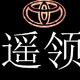 遥领